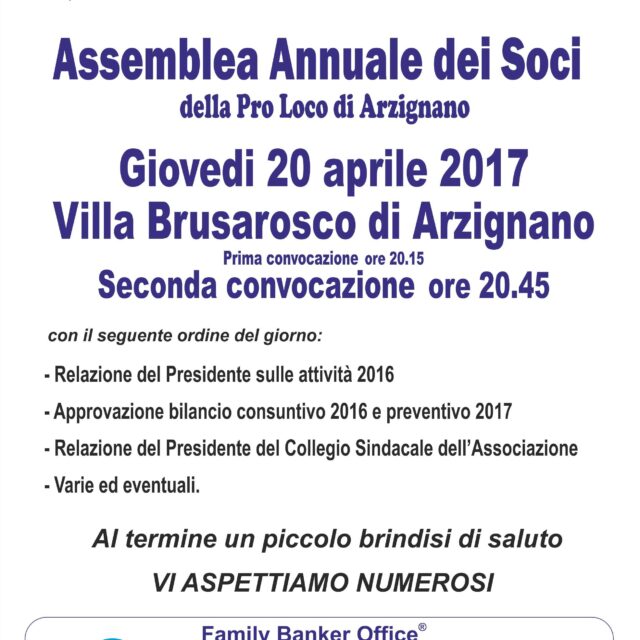 Assemblea Annuale dei Soci
della Pro Loco di Arzignano

Giovedi 20 aprile 2017
Villa Brusarosco di Arzignano
Prima convocazione ore 20.15
Seconda convocazione ore 20.45

con il seguente ordine del giorno:

- Relazione del Presidente sulle attività 2016

- Approvazione bilancio consuntivo 2016 e preventivo 2017

- Relazione del Presidente del Collegio Sindacale dell'Associazione

- Varie ed eventuali.

Al termine un piccolo brindisi di saluto

VI ASPETTIAMO NUMEROSI

Family Banker Office®